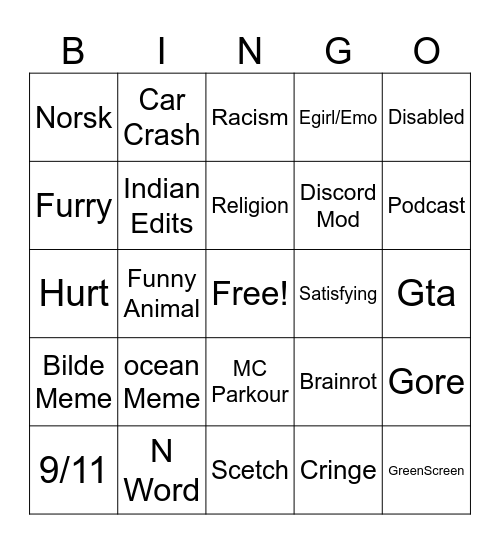 | B | I | N | G | O |
|---|---|---|---|---|
| Norsk | Car Crash | Racism | Egirl/Emo | Disabled |
| Furry | Indian Edits | Religion | Discord Mod | Podcast |
| Hurt | Funny Animal | Free! | Satisfying | Gta |
| Bilde Meme | ocean Meme | MC Parkour | Brainrot | Gore |
| 9/11 | N Word | Scetch | Cringe | GreenScreen |